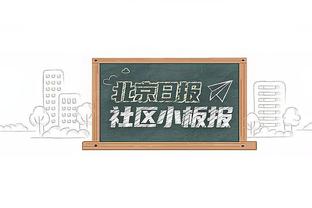 北京日报
社区小板报